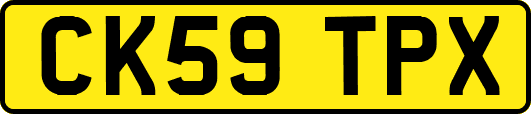 CK59 TPX